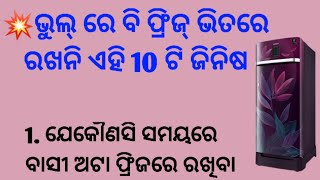 ଭୁଲ୍ ରେ ବି ଫ୍ରିଜ୍ ଭିତରେ ରଖନି ଏହି 10 ଟି ଜିନିଷ

1. ଯେକୌଣସି ସମୟରେ ବାସୀ ଅଟା ଫ୍ରିଜରେ ରଖିବା